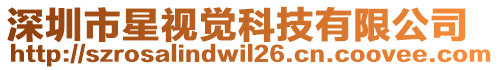 深圳市星视觉科技有限公司
http://szrosalindwil26.cn.coovee.com